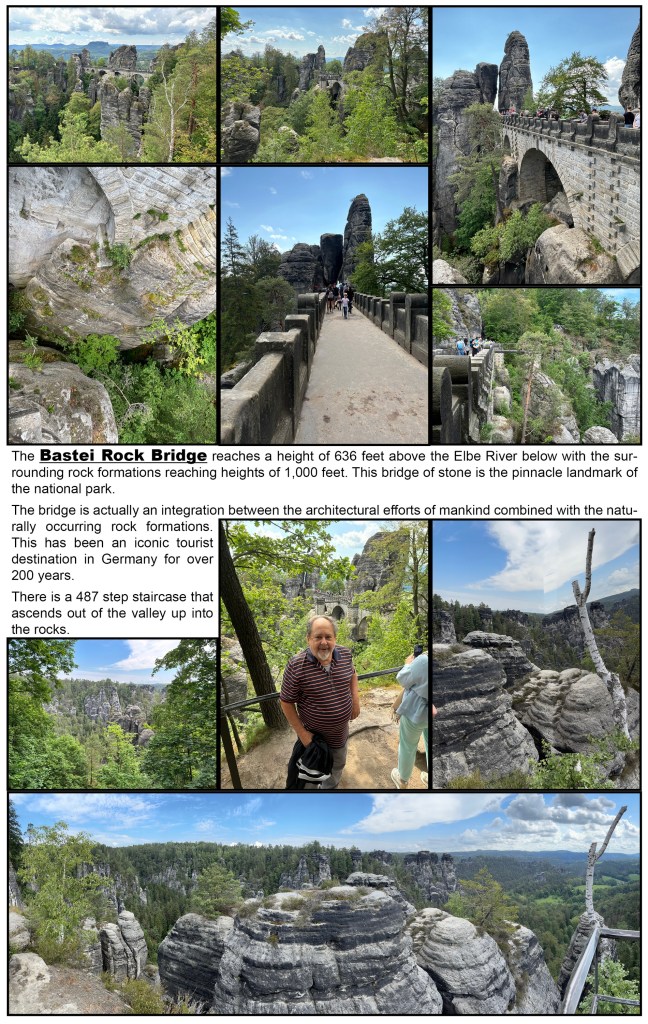 The Bastei Rock Bridge reaches a height of 636 feet above the Elbe River below with the surrounding rock formations reaching heights of 1,000 feet. This bridge of stone is the pinnacle landmark of the national park.

The bridge is actually an integration between the architectural efforts of mankind combined with the naturally occurring rock formations. This has been an iconic tourist destination in Germany for over 200 years.

There is a 487 step staircase that ascends out of the valley up into the rocks.